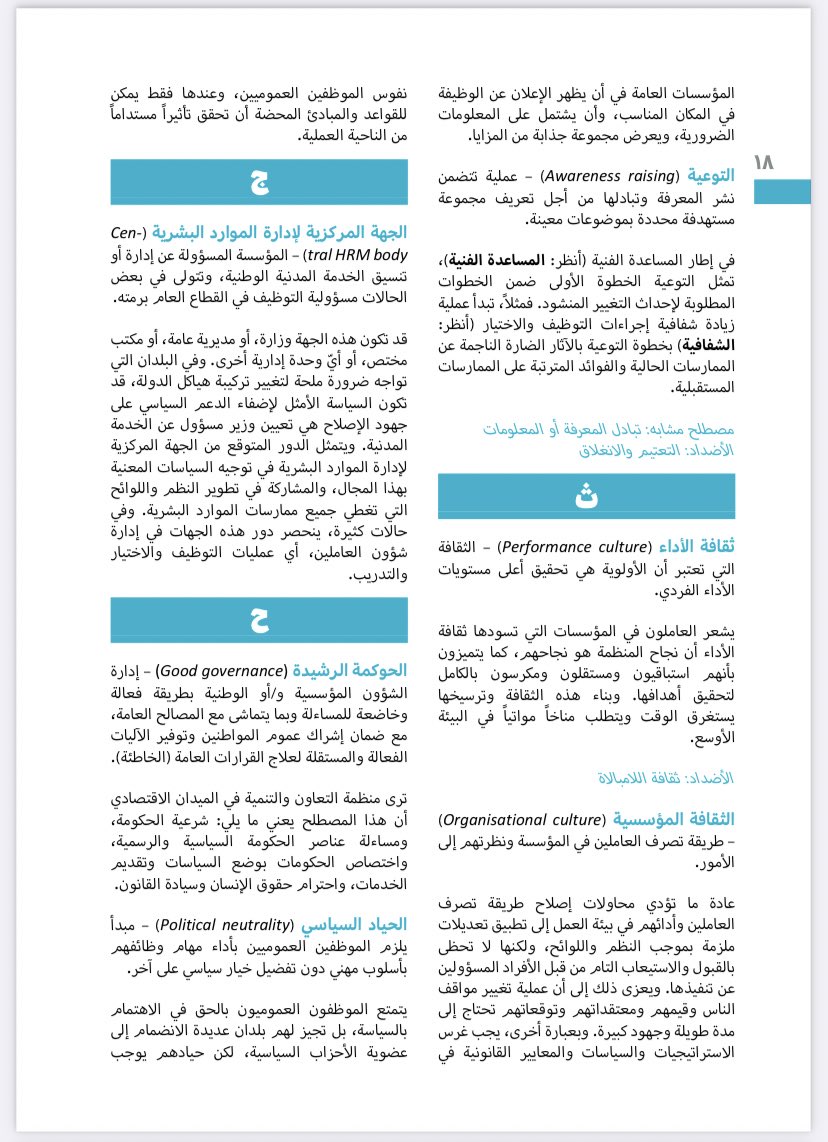 ١٨

المؤسسات العامة في أن يظهر الإعلان عن الوظيفة في المكان المناسب، وأن يشتمل على المعلومات الضرورية، ويعرض مجموعة جذابة من المزايا.

التوعية (Awareness raising) – عملية تتضمن نشر المعرفة وتبادلها من أجل تعريف مجموعة مستهدفة محددة بموضوعات معينة.

في إطار المساعدة الفنية (أنظر: المساعدة الفنية)، تمثل التوعية الخطوة الأولى ضمن الخطوات المطلوبة لإحداث التغيير المنشود. فمثلاً، تبدأ عملية زيادة شفافية إجراءات التوظيف والاختيار (أنظر: الشفافية) بخطوة التوعية بالآثار الضارة الناجمة عن الممارسات الحالية والفوائد المترتبة على الممارسات المستقبلية.

مصطلح مشابه: تبادل المعرفة أو المعلومات
الأضداد: التعتيم والانغلاق

ث

ثقافة الأداء (Performance culture) – الثقافة التي تعتبر أن الأولوية هي تحقيق أعلى مستويات الأداء الفردي.

يشعر العاملون في المؤسسات التي تسودها ثقافة الأداء أن نجاح المنظمة هو نجاحهم، كما يتميزون بأنهم استباقيون ومستقلون ومكرسون بالكامل لتحقيق أهدافها. وبناء هذه الثقافة وترسيخها يستغرق الوقت ويتطلب مناخاً مواتياً في البيئة الأوسع.

الأضداد: ثقافة اللامبالاة

الثقافة المؤسسية (Organisational culture) – طريقة تصرف العاملين في المؤسسة ونظرتهم إلى الأمور.

عادة ما تؤدي محاولات إصلاح طريقة تصرف العاملين وأدائهم في بيئة العمل إلى تطبيق تعديلات ملزمة بموجب النظم واللوائح، ولكنها لا تحظى بالقبول والاستيعاب التام من قبل الأفراد المسؤولين عن تنفيذها. ويعزى ذلك إلى أن عملية تغيير مواقف الناس وقيمهم ومعتقداتهم وتوقعاتهم تحتاج إلى مدة طويلة وجهود كبيرة. وبعبارة أخرى، يجب غرس الاستراتيجيات والسياسات والمعايير القانونية في

نفوس الموظفين العموميين، وعندها فقط يمكن للقواعد والمبادئ المحضة أن تحقق تأثيراً مستداماً من الناحية العملية.

ج

الجهة المركزية لإدارة الموارد البشرية (Central HRM body) – المؤسسة المسؤولة عن إدارة أو تنسيق الخدمة المدنية الوطنية، وتتولى في بعض الحالات مسؤولية التوظيف في القطاع العام برمته.

قد تكون هذه الجهة وزارة، أو مديرية عامة، أو مكتب مختص، أو أيّ وحدة إدارية أخرى. وفي البلدان التي تواجه ضرورة ملحة لتغيير تركيبة هياكل الدولة، قد تكون السياسة الأمثل لإضفاء الدعم السياسي على جهود الإصلاح هي تعيين وزير مسؤول عن الخدمة المدنية. ويتمثل الدور المتوقع من الجهة المركزية لإدارة الموارد البشرية في توجيه السياسات المعنية بهذا المجال، والمشاركة في تطوير النظم واللوائح التي تغطي جميع ممارسات الموارد البشرية. وفي حالات كثيرة، ينحصر دور هذه الجهات في إدارة شؤون العاملين، أي عمليات التوظيف والاختيار والتدريب.

ح

الحوكمة الرشيدة (Good governance) – إدارة الشؤون المؤسسية و/أو الوطنية بطريقة فعالة وخاضعة للمساءلة وبما يتماشى مع المصالح العامة، مع ضمان إشراك عموم المواطنين وتوفير الآليات الفعالة والمستقلة لعلاج القرارات العامة (الخاطئة).

ترى منظمة التعاون والتنمية في الميدان الاقتصادي أن هذا المصطلح يعني ما يلي: شرعية الحكومة، ومساءلة عناصر الحكومة السياسية والرسمية، واختصاص الحكومات بوضع السياسات وتقديم الخدمات، واحترام حقوق الإنسان وسيادة القانون.

الحياد السياسي (Political neutrality) – مبدأ يلزم الموظفين العموميين بأداء مهام وظائفهم بأسلوب مهني دون تفضيل خيار سياسي على آخر.

يتمتع الموظفون العموميون بالحق في الاهتمام بالسياسة، بل تجيز لهم بلدان عديدة الانضمام إلى عضوية الأحزاب السياسية، لكن حيادهم يوجب